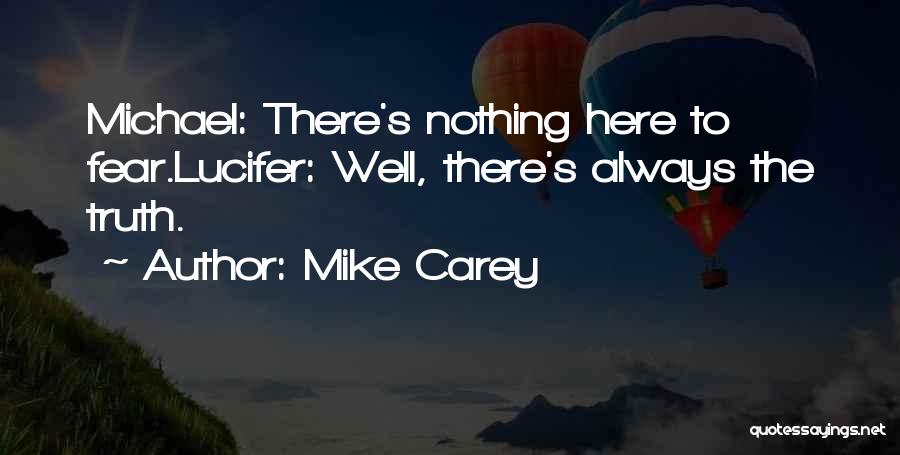 Michael: There's nothing here to fear.Lucifer: Well, there's always the truth.

~ Author: Mike Carey

quotessayings.net